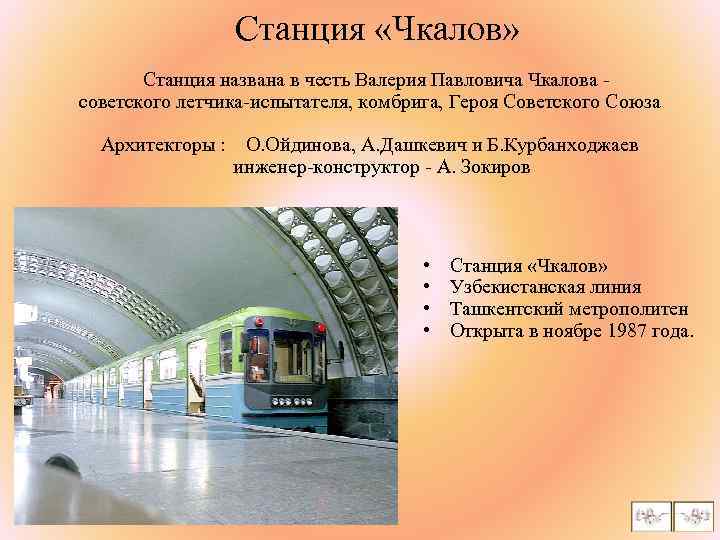 Станция «Чкалов»

Станция названа в честь Валерия Павловича Чкалова - советского летчика-испытателя, комбрига, Героя Советского Союза

Архитекторы : О.Ойдинова, А.Дашкевич и Б.Курбанходжаев
инженер-конструктор - А. Зокиров

• Станция «Чкалов»
• Узбекистанская линия
• Ташкентский метрополитен
• Открыта в ноябре 1987 года.